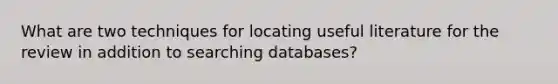 What are two techniques for locating useful literature for the review in addition to searching databases?